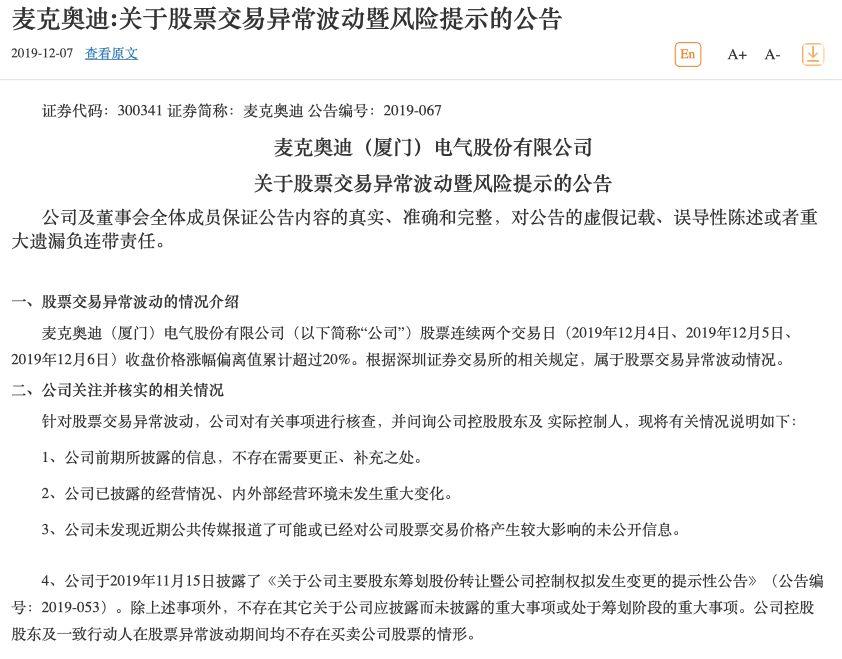 麦克奥迪:关于股票交易异常波动暨风险提示的公告

2019-12-07 查看原文

En A+ A-

证券代码：300341 证券简称：麦克奥迪 公告编号：2019-067

麦克奥迪（厦门）电气股份有限公司

关于股票交易异常波动暨风险提示的公告

公司及董事会全体成员保证公告内容的真实、准确和完整，对公告的虚假记载、误导性陈述或者重大遗漏负连带责任。

一、股票交易异常波动的情况介绍

麦克奥迪（厦门）电气股份有限公司（以下简称“公司”）股票连续两个交易日（2019年12月4日、2019年12月5日、2019年12月6日）收盘价格涨幅偏离值累计超过20%。根据深圳证券交易所的相关规定，属于股票交易异常波动情况。

二、公司关注并核实的相关情况

针对股票交易异常波动，公司对有关事项进行核查，并问询公司控股股东及 实际控制人，现将有关情况说明如下：

1、公司前期所披露的信息，不存在需要更正、补充之处。

2、公司已披露的经营情况、内外部经营环境未发生重大变化。

3、公司未发现近期公共传媒报道了可能或已经对公司股票交易价格产生较大影响的未公开信息。

4、公司于2019年11月15日披露了《关于公司主要股东筹划股份转让暨公司控制权拟发生变更的提示性公告》（公告编号：2019-053）。除上述事项外，不存在其它关于公司应披露而未披露的重大事项或处于筹划阶段的重大事项。公司控股股东及一致行动人在股票异常波动期间均不存在买卖公司股票的情形。